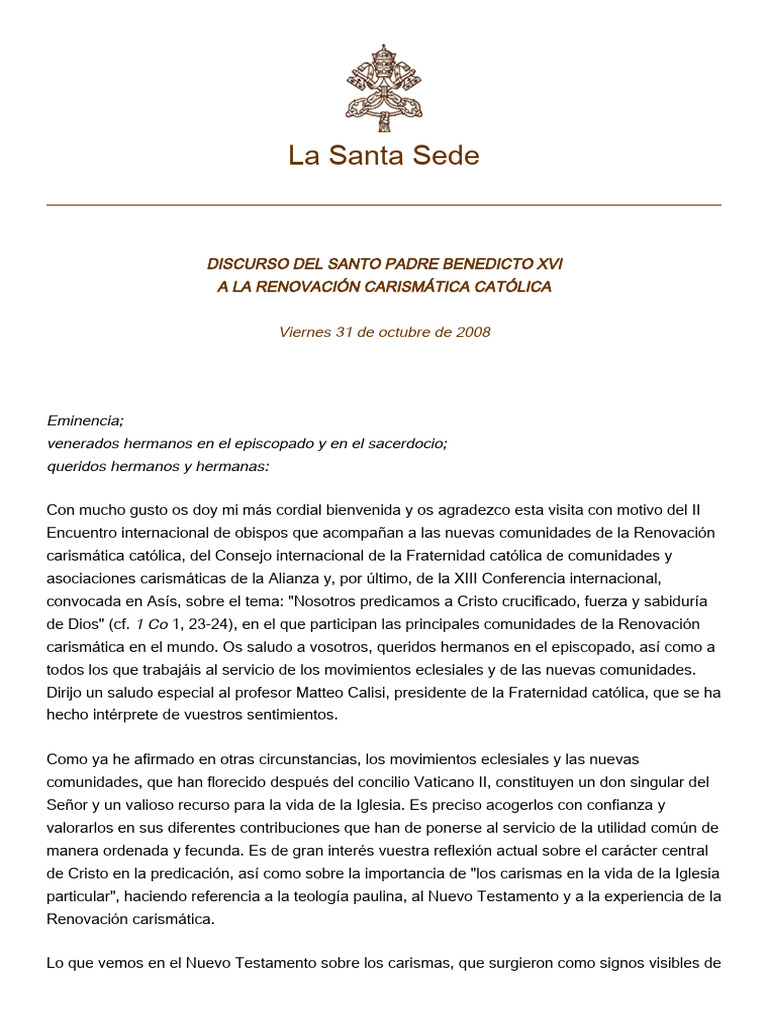 La Santa Sede

DISCURSO DEL SANTO PADRE BENEDICTO XVI
A LA RENOVACIÓN CARISMÁTICA CATÓLICA

Viernes 31 de octubre de 2008

Eminencia;
venerados hermanos en el episcopado y en el sacerdocio;
queridos hermanos y hermanas:

Con mucho gusto os doy mi más cordial bienvenida y os agradezco esta visita con motivo del II Encuentro internacional de obispos que acompañan a las nuevas comunidades de la Renovación carismática católica, del Consejo internacional de la Fraternidad católica de comunidades y asociaciones carismáticas de la Alianza y, por último, de la XIII Conferencia internacional, convocada en Asís, sobre el tema: "Nosotros predicamos a Cristo crucificado, fuerza y sabiduría de Dios" (cf. 1 Co 1, 23-24), en el que participan las principales comunidades de la Renovación carismática en el mundo. Os saludo a vosotros, queridos hermanos en el episcopado, así como a todos los que trabajáis al servicio de los movimientos eclesiales y de las nuevas comunidades. Dirijo un saludo especial al profesor Matteo Calisi, presidente de la Fraternidad católica, que se ha hecho intérprete de vuestros sentimientos.

Como ya he afirmado en otras circunstancias, los movimientos eclesiales y las nuevas comunidades, que han florecido después del concilio Vaticano II, constituyen un don singular del Señor y un valioso recurso para la vida de la Iglesia. Es preciso acogerlos con confianza y valorarlos en sus diferentes contribuciones que han de ponerse al servicio de la utilidad común de manera ordenada y fecunda. Es de gran interés vuestra reflexión actual sobre el carácter central de Cristo en la predicación, así como sobre la importancia de "los carismas en la vida de la Iglesia particular", haciendo referencia a la teología paulina, al Nuevo Testamento y a la experiencia de la Renovación carismática.

Lo que vemos en el Nuevo Testamento sobre los carismas, que surgieron como signos visibles de